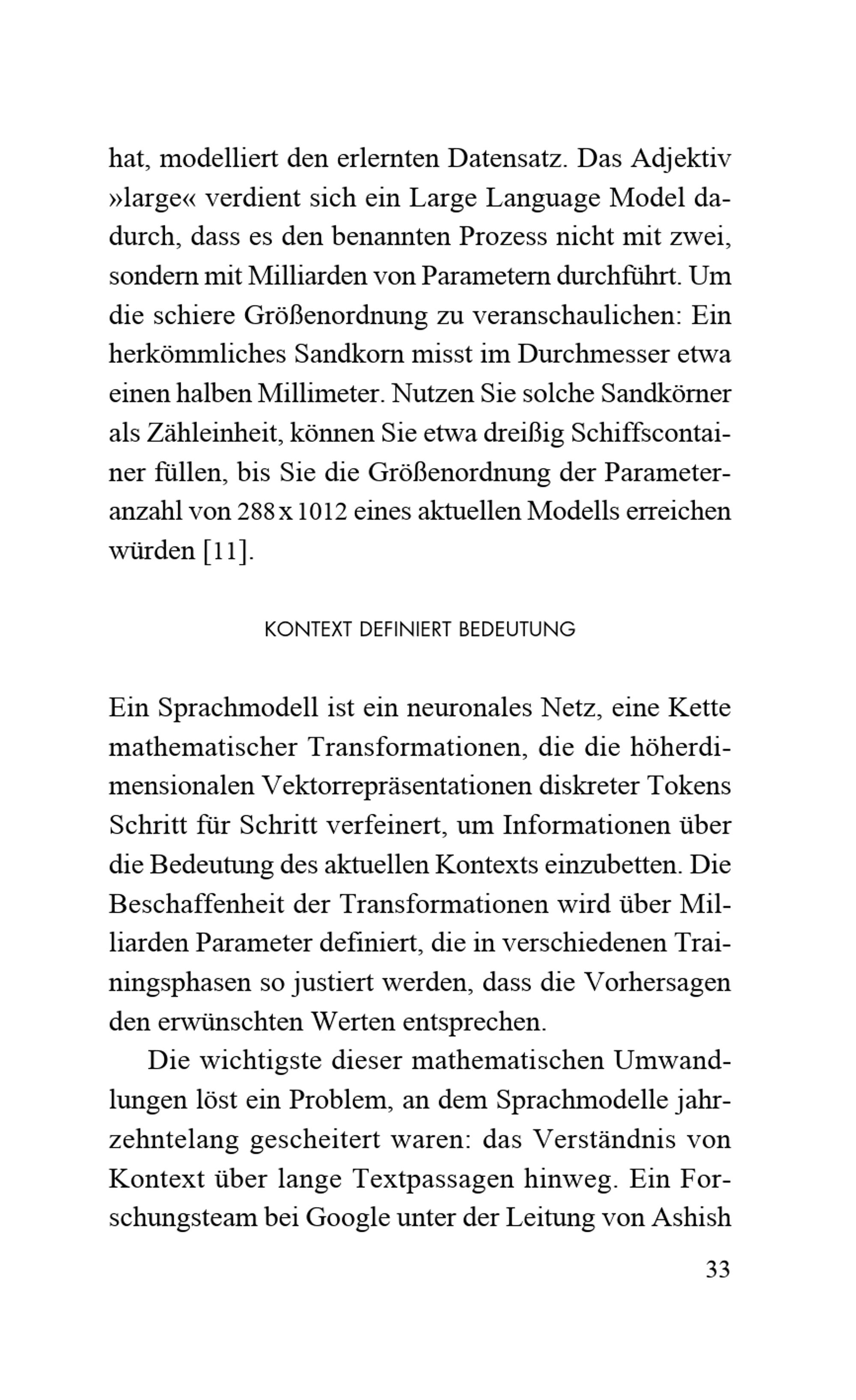 hat, modelliert den erlernten Datensatz. Das Adjektiv »large« verdient sich ein Large Language Model dadurch, dass es den benannten Prozess nicht mit zwei, sondern mit Milliarden von Parametern durchführt. Um die schiere Größenordnung zu veranschaulichen: Ein herkömmliches Sandkorn misst im Durchmesser etwa einen halben Millimeter. Nutzen Sie solche Sandkörner als Zähleinheit, können Sie etwa dreißig Schiffscontainer füllen, bis Sie die Größenordnung der Parameteranzahl von 288 x 1012 eines aktuellen Modells erreichen würden [11].

KONTEXT DEFINIERT BEDEUTUNG

Ein Sprachmodell ist ein neuronales Netz, eine Kette mathematischer Transformationen, die die höherdimensionalen Vektorrepräsentationen diskreter Tokens Schritt für Schritt verfeinert, um Informationen über die Bedeutung des aktuellen Kontexts einzubetten. Die Beschaffenheit der Transformationen wird über Milliarden Parameter definiert, die in verschiedenen Trainingsphasen so justiert werden, dass die Vorhersagen den erwünschten Werten entsprechen.

Die wichtigste dieser mathematischen Umwandlungen löst ein Problem, an dem Sprachmodelle jahrzehntelang gescheitert waren: das Verständnis von Kontext über lange Textpassagen hinweg. Ein Forschungsteam bei Google unter der Leitung von Ashish

33